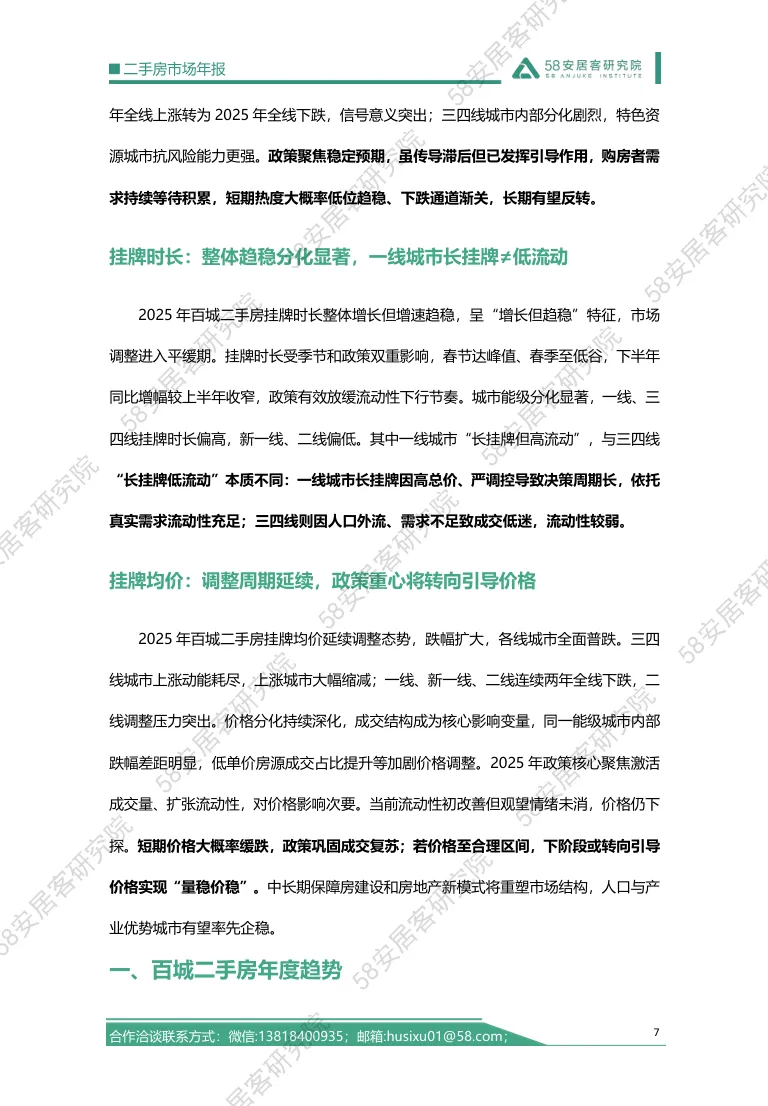 ■二手房市场年报

58安居客研究院
58 ANJUKE INSTITUTE

年全线上涨转为 2025 年全线下跌，信号意义突出；三四线城市内部分化剧烈，特色资源城市抗风险能力更强。政策聚焦稳定预期，虽传导滞后但已发挥引导作用，购房者需求持续等待积累，短期热度大概率低位趋稳、下跌通道渐关，长期有望反转。

挂牌时长：整体趋稳分化显著，一线城市长挂牌≠低流动

2025 年百城二手房挂牌时长整体增长但增速趋稳，呈“增长但趋稳”特征，市场调整进入平缓期。挂牌时长受季节和政策双重影响，春节达峰值、春季至低谷，下半年同比增幅较上半年收窄，政策有效放缓流动性下行节奏。城市能级分化显著，一线、三四线挂牌时长偏高，新一线、二线偏低。其中一线城市“长挂牌但高流动”，与三四线“长挂牌低流动”本质不同：一线城市长挂牌因高总价、严调控导致决策周期长，依托真实需求流动性充足；三四线则因人口外流、需求不足致成交低迷，流动性较弱。

挂牌均价：调整周期延续，政策重心将转向引导价格

2025 年百城二手房挂牌均价延续调整态势，跌幅扩大，各线城市全面普跌。三四线城市上涨动能耗尽，上涨城市大幅缩减；一线、新一线、二线连续两年全线下跌，二线调整压力突出。价格分化持续深化，成交结构成为核心影响变量，同一能级城市内部跌幅差距明显，低单价房源成交占比提升等加剧价格调整。2025 年政策核心聚焦激活成交量、扩张流动性，对价格影响次要。当前流动性初改善但观望情绪未消，价格仍下探。短期价格大概率缓跌，政策巩固成交复苏；若价格至合理区间，下阶段或转向引导价格实现“量稳价稳”。中长期保障房建设和房地产新模式将重塑市场结构，人口与产业优势城市有望率先企稳。

一、百城二手房年度趋势

合作洽谈联系方式：微信:13818400935；邮箱:husixu01@58.com；

7

58安居客研究院